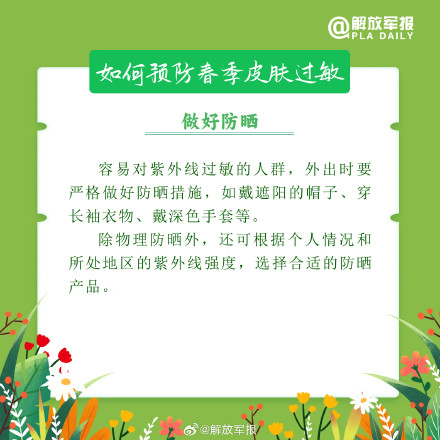 @解放军报
PLA DAILY

如何预防春季皮肤过敏

做好防晒

容易对紫外线过敏的人群，外出时要严格做好防晒措施，如戴遮阳的帽子、穿长袖衣物、戴深色手套等。

除物理防晒外，还可根据个人情况和所处地区的紫外线强度，选择合适的防晒产品。

@解放军报